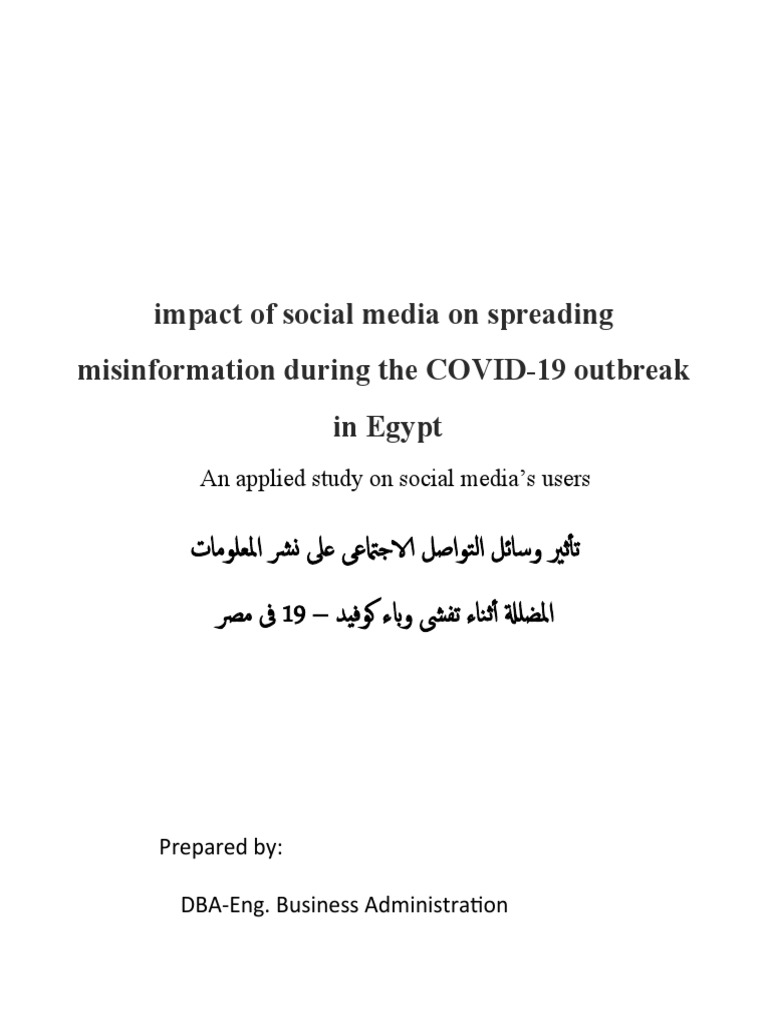 impact of social media on spreading misinformation during the COVID-19 outbreak in Egypt

An applied study on social media's users

تأثير وسائل التواصل الاجتماعى على نشر المعلومات المضللة أثناء تفشى وباء كوفيد – 19 فى مصر

Prepared by:

DBA-Eng. Business Administration